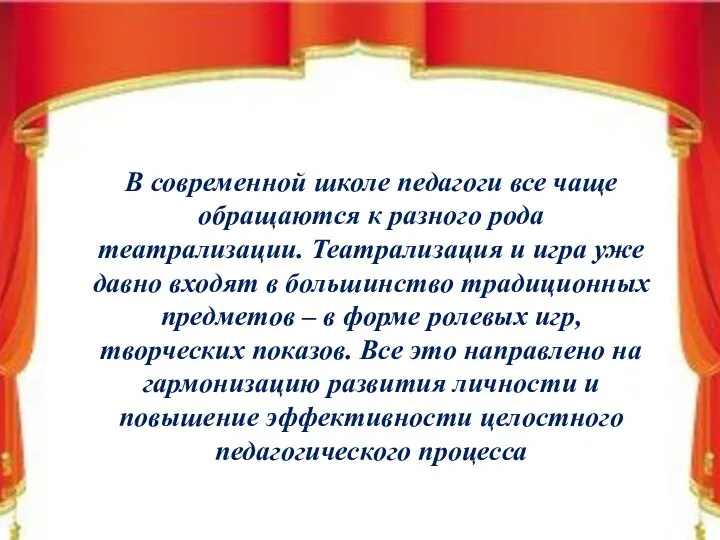 В современной школе педагоги все чаще обращаются к разного рода театрализации. Театрализация и игра уже давно входят в большинство традиционных предметов – в форме ролевых игр, творческих показов. Все это направлено на гармонизацию развития личности и повышение эффективности целостного педагогического процесса